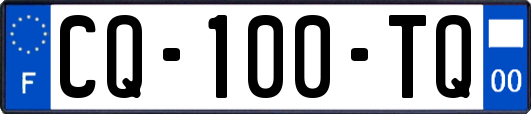 F
CQ-100-TQ
00